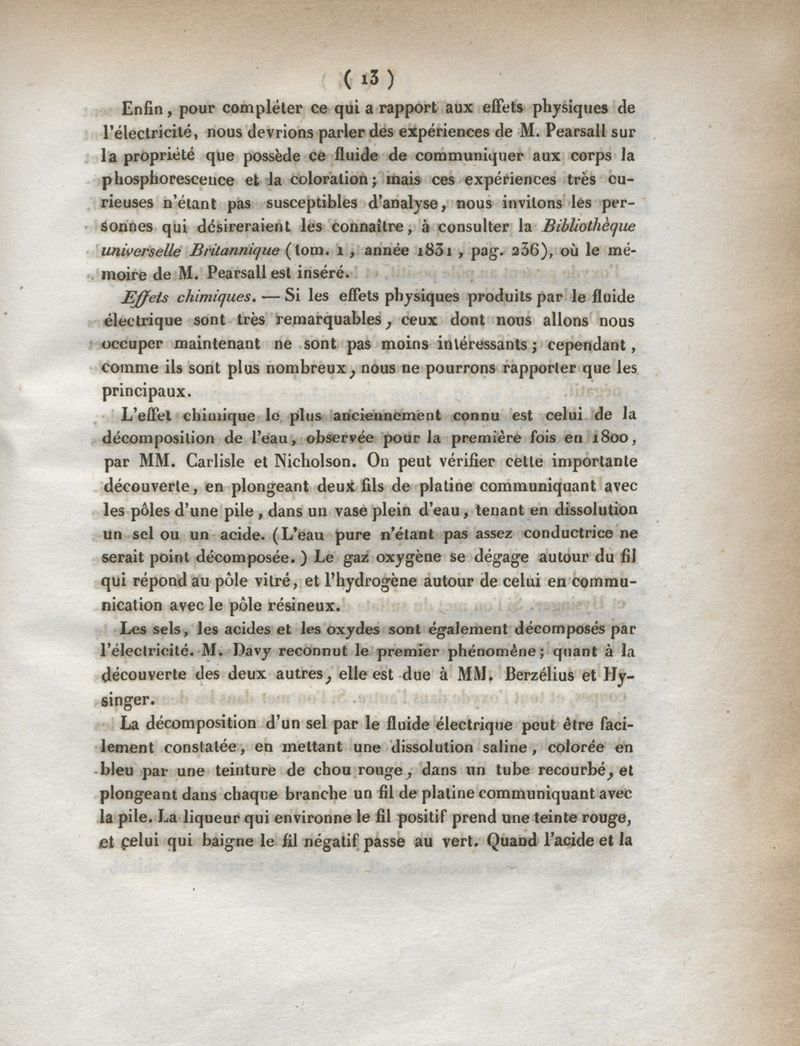 ( 13 )

Enfin, pour compléter ce qui a rapport aux effets physiques de l'électricité, nous devrions parler des expériences de M. Pearsall sur la propriété que possède ce fluide de communiquer aux corps la phosphorescence et la coloration; mais ces expériences très curieuses n'étant pas susceptibles d'analyse, nous invitons les personnes qui désireraient les connaître, à consulter la Bibliothèque universelle Britannique (tom. 1, année 1831, pag. 236), où le mémoire de M. Pearsall est inséré.

Effets chimiques. — Si les effets physiques produits par le fluide électrique sont très remarquables, ceux dont nous allons nous occuper maintenant ne sont pas moins intéressants; cependant, comme ils sont plus nombreux, nous ne pourrons rapporter que les principaux.

L'effet chimique le plus anciennement connu est celui de la décomposition de l'eau, observée pour la première fois en 1800, par MM. Carlisle et Nicholson. On peut vérifier cette importante découverte, en plongeant deux fils de platine communiquant avec les pôles d'une pile, dans un vase plein d'eau, tenant en dissolution un sel ou un acide. (L'eau pure n'étant pas assez conductrice ne serait point décomposée.) Le gaz oxygène se dégage autour du fil qui répond au pôle vitré, et l'hydrogène autour de celui en communication avec le pôle résineux.

Les sels, les acides et les oxydes sont également décomposés par l'électricité. M. Davy reconnut le premier phénomène; quant à la découverte des deux autres, elle est due à MM. Berzélius et Hysinger.

La décomposition d'un sel par le fluide électrique peut être facilement constatée, en mettant une dissolution saline, colorée en bleu par une teinture de chou rouge, dans un tube recourbé, et plongeant dans chaque branche un fil de platine communiquant avec la pile. La liqueur qui environne le fil positif prend une teinte rouge, et celui qui baigne le fil négatif passe au vert. Quand l'acide et la